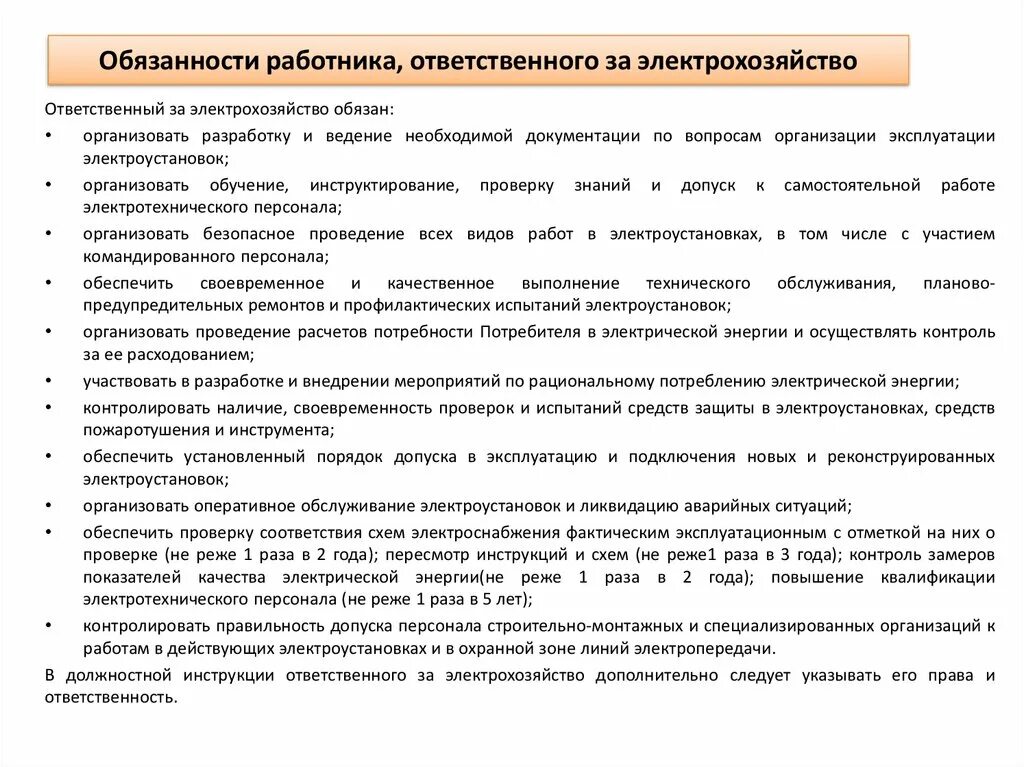 Обязанности работника, ответственного за электрохозяйство

Ответственный за электрохозяйство обязан:

• организовать разработку и ведение необходимой документации по вопросам организации эксплуатации электроустановок;
• организовать обучение, инструктирование, проверку знаний и допуск к самостоятельной работе электротехнического персонала;
• организовать безопасное проведение всех видов работ в электроустановках, в том числе с участием командированного персонала;
• обеспечить своевременное и качественное выполнение технического обслуживания, планово-предупредительных ремонтов и профилактических испытаний электроустановок;
• организовать проведение расчетов потребности Потребителя в электрической энергии и осуществлять контроль за ее расходованием;
• участвовать в разработке и внедрении мероприятий по рациональному потреблению электрической энергии;
• контролировать наличие, своевременность проверок и испытаний средств защиты в электроустановках, средств пожаротушения и инструмента;
• обеспечить установленный порядок допуска в эксплуатацию и подключения новых и реконструированных электроустановок;
• организовать оперативное обслуживание электроустановок и ликвидацию аварийных ситуаций;
• обеспечить проверку соответствия схем электроснабжения фактическим эксплуатационным с отметкой на них о проверке (не реже 1 раза в 2 года); пересмотр инструкций и схем (не реже1 раза в 3 года); контроль замеров показателей качества электрической энергии(не реже 1 раза в 2 года); повышение квалификации электротехнического персонала (не реже 1 раза в 5 лет);
• контролировать правильность допуска персонала строительно-монтажных и специализированных организаций к работам в действующих электроустановках и в охранной зоне линий электропередачи.

В должностной инструкции ответственного за электрохозяйство дополнительно следует указывать его права и ответственность.